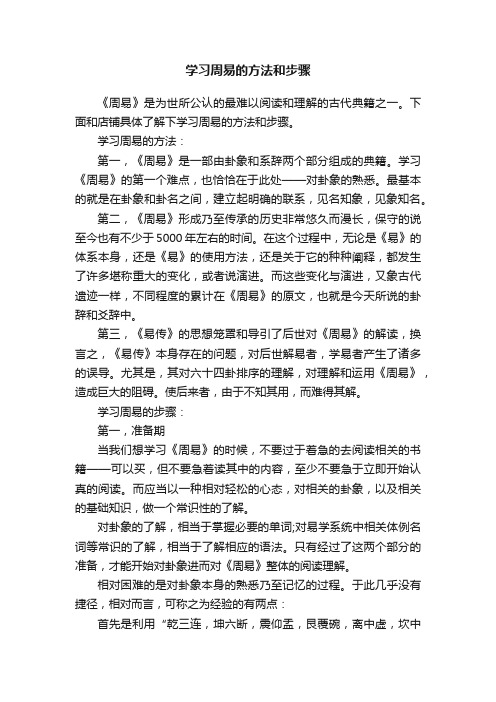 学习周易的方法和步骤

《周易》是为世所公认的最难以阅读和理解的古代典籍之一。下面和店铺具体了解下学习周易的方法和步骤。

学习周易的方法：

第一，《周易》是一部由卦象和系辞两个部分组成的典籍。学习《周易》的第一个难点，也恰恰在于此处——对卦象的熟悉。最基本的就是在卦象和卦名之间，建立起明确的联系，见名知象，见象知名。

第二，《周易》形成乃至传承的历史非常悠久而漫长，保守的说至今也有不少于5000年左右的时间。在这个过程中，无论是《易》的体系本身，还是《易》的使用方法，还是关于它的种种阐释，都发生了许多堪称重大的变化，或者说演进。而这些变化与演进，又象古代遗迹一样，不同程度的累计在《周易》的原文，也就是今天所说的卦辞和爻辞中。

第三，《易传》的思想笼罩和导引了后世对《周易》的解读，换言之，《易传》本身存在的问题，对后世解易者，学易者产生了诸多的误导。尤其是，其对六十四卦排序的理解，对理解和运用《周易》，造成巨大的阻碍。使后来者，由于不知其用，而难得其解。

学习周易的步骤：

第一，准备期

当我们想学习《周易》的时候，不要过于着急的去阅读相关的书籍——可以买，但不要急着读其中的内容，至少不要急于立即开始认真的阅读。而应当以一种相对轻松的心态，对相关的卦象，以及相关的基础知识，做一个常识性的了解。

对卦象的了解，相当于掌握必要的单词;对易学系统中相关体例名词等常识的了解，相当于了解相应的语法。只有经过了这两个部分的准备，才能开始对卦象进而对《周易》整体的阅读理解。

相对困难的是对卦象本身的熟悉乃至记忆的过程。于此几乎没有捷径，相对而言，可称之为经验的有两点：

首先是利用“乾三连，坤六断，震仰盂，艮覆碗，离中虚，坎中